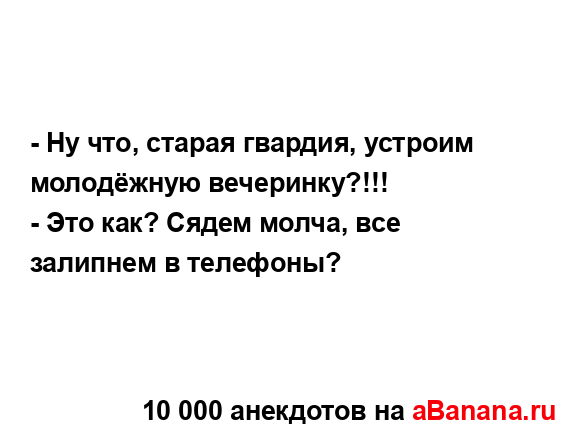 - Ну что, старая гвардия, устроим молодёжную вечеринку?!!!
- Это как? Сядем молча, все залипнем в телефоны?

10 000 анекдотов на aBanana.ru